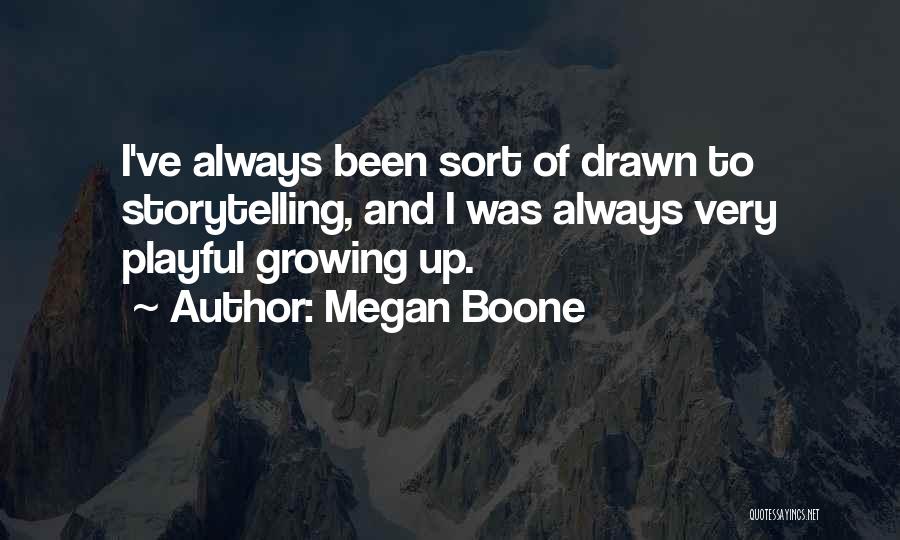 I've always been sort of drawn to storytelling, and I was always very playful growing up.

~ Author: Megan Boone

QUOTESSAYINGS.NET